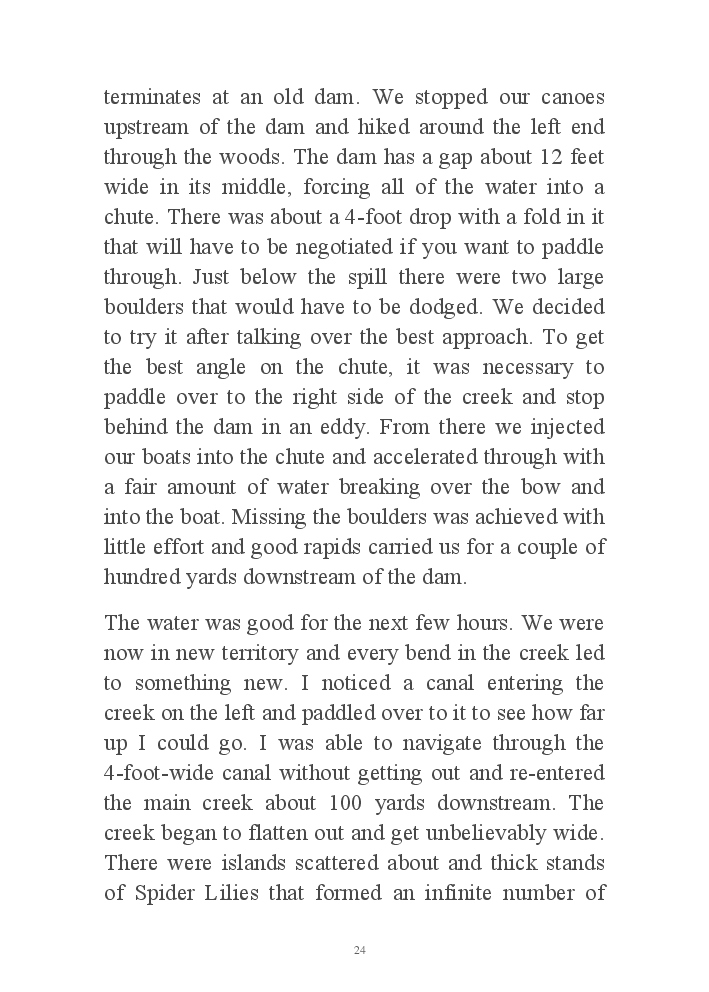 terminates at an old dam. We stopped our canoes upstream of the dam and hiked around the left end through the woods. The dam has a gap about 12 feet wide in its middle, forcing all of the water into a chute. There was about a 4-foot drop with a fold in it that will have to be negotiated if you want to paddle through. Just below the spill there were two large boulders that would have to be dodged. We decided to try it after talking over the best approach. To get the best angle on the chute, it was necessary to paddle over to the right side of the creek and stop behind the dam in an eddy. From there we injected our boats into the chute and accelerated through with a fair amount of water breaking over the bow and into the boat. Missing the boulders was achieved with little effort and good rapids carried us for a couple of hundred yards downstream of the dam.

The water was good for the next few hours. We were now in new territory and every bend in the creek led to something new. I noticed a canal entering the creek on the left and paddled over to it to see how far up I could go. I was able to navigate through the 4-foot-wide canal without getting out and re-entered the main creek about 100 yards downstream. The creek began to flatten out and get unbelievably wide. There were islands scattered about and thick stands of Spider Lilies that formed an infinite number of

24